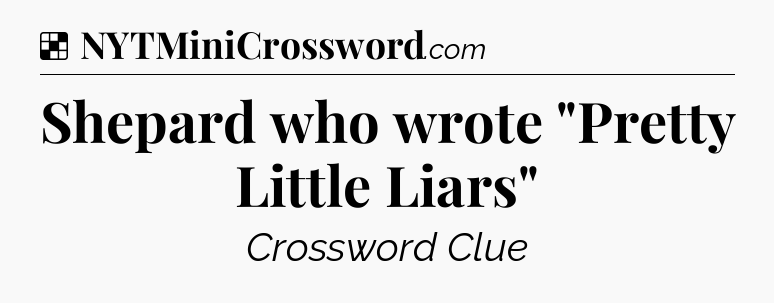 NYTMiniCrossword.com

Shepard who wrote "Pretty Little Liars"

Crossword Clue